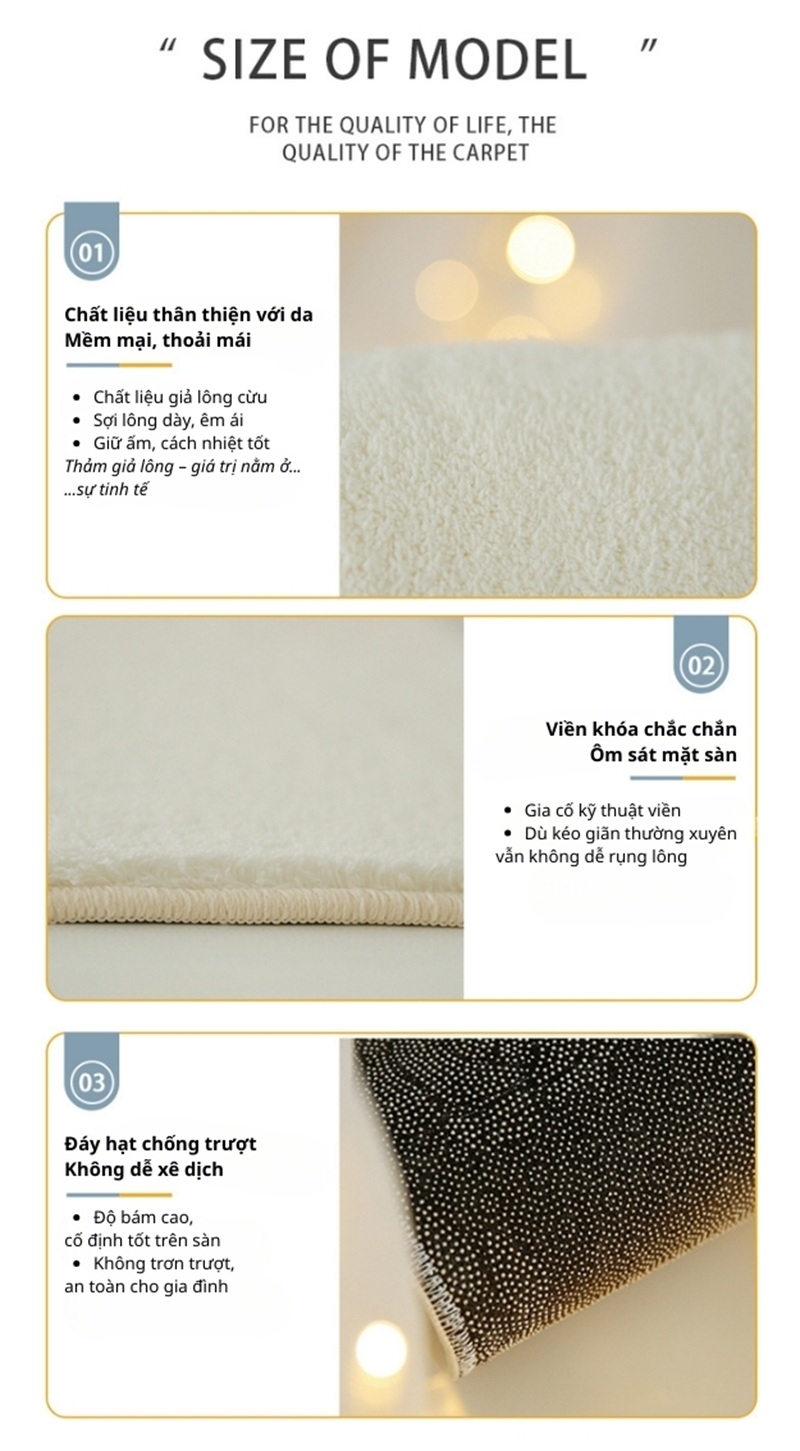 " SIZE OF MODEL "

FOR THE QUALITY OF LIFE, THE QUALITY OF THE CARPET

01

Chất liệu thân thiện với da
Mềm mại, thoải mái

• Chất liệu giả lông cừu
• Sợi lông dày, êm ái
• Giữ ấm, cách nhiệt tốt

Thảm giả lông – giá trị nằm ở... ...sự tinh tế

02

Viền khóa chắc chắn
Ôm sát mặt sàn

• Gia cố kỹ thuật viền
• Dù kéo giãn thường xuyên vẫn không dễ rụng lông

03

Đáy hạt chống trượt
Không dễ xê dịch

• Độ bám cao, cố định tốt trên sàn
• Không trơn trượt, an toàn cho gia đình